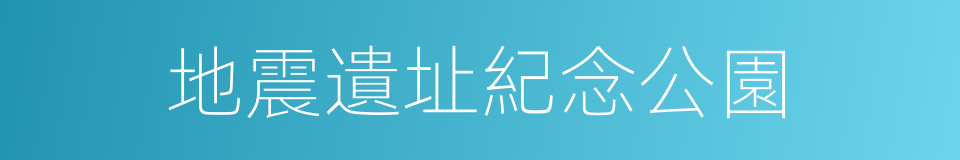 地震遺址紀念公園